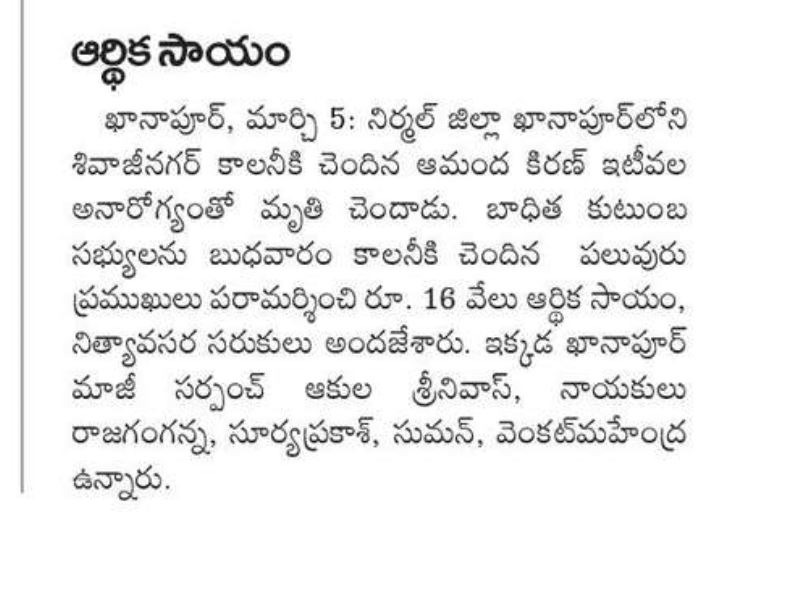 ఆర్థిక సాయం

ఖానాపూర్, మార్చి 5: నిర్మల్ జిల్లా ఖానాపూర్‌లోని శివాజీనగర్ కాలనీకి చెందిన ఆమంద కిరణ్ ఇటీవల అనారోగ్యంతో మృతి చెందాడు. బాధిత కుటుంబ సభ్యులను బుధవారం కాలనీకి చెందిన పలువురు ప్రముఖులు పరామర్శించి రూ. 16 వేలు ఆర్థిక సాయం, నిత్యావసర సరుకులు అందజేశారు. ఇక్కడ ఖానాపూర్ మాజీ సర్పంచ్ ఆకుల శ్రీనివాస్, నాయకులు రాజగంగన్న, సూర్యప్రకాశ్, సుమన్, వెంకట్‌మహేంద్ర ఉన్నారు.